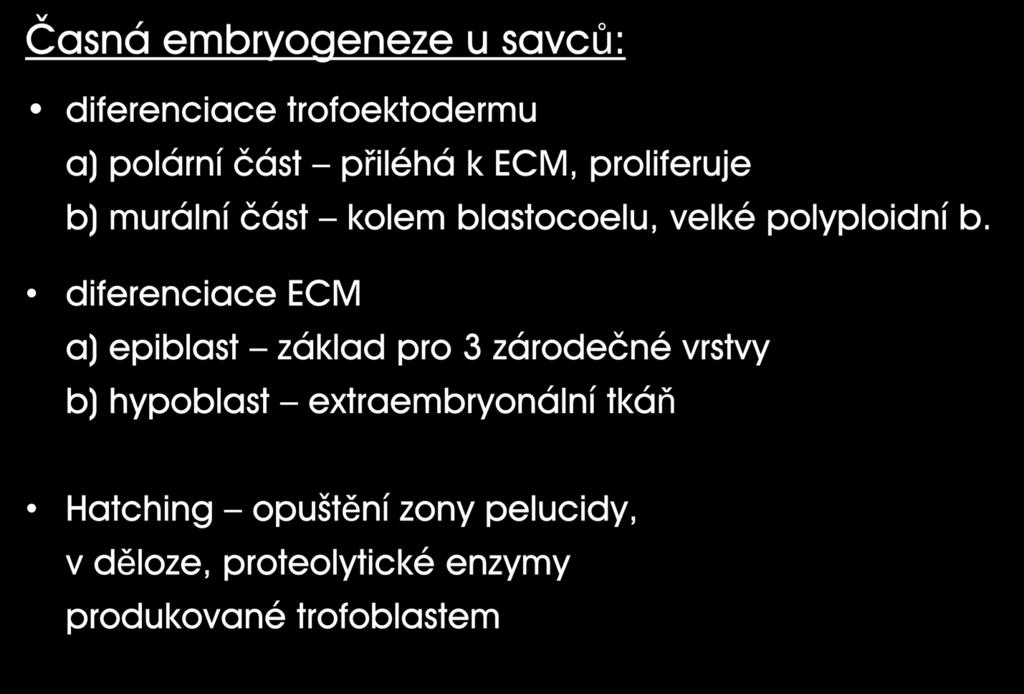 Časná embryogeneze u savců:

• diferenciace trofoektodermu
a) polární část – přiléhá k ECM, proliferuje
b) murální část – kolem blastocoelu, velké polyploidní b.

• diferenciace ECM
a) epiblast – základ pro 3 zárodečné vrstvy
b) hypoblast – extraembryonální tkáň

• Hatching – opuštění zony pelucidy, v děloze, proteolytické enzymy produkované trofoblastem